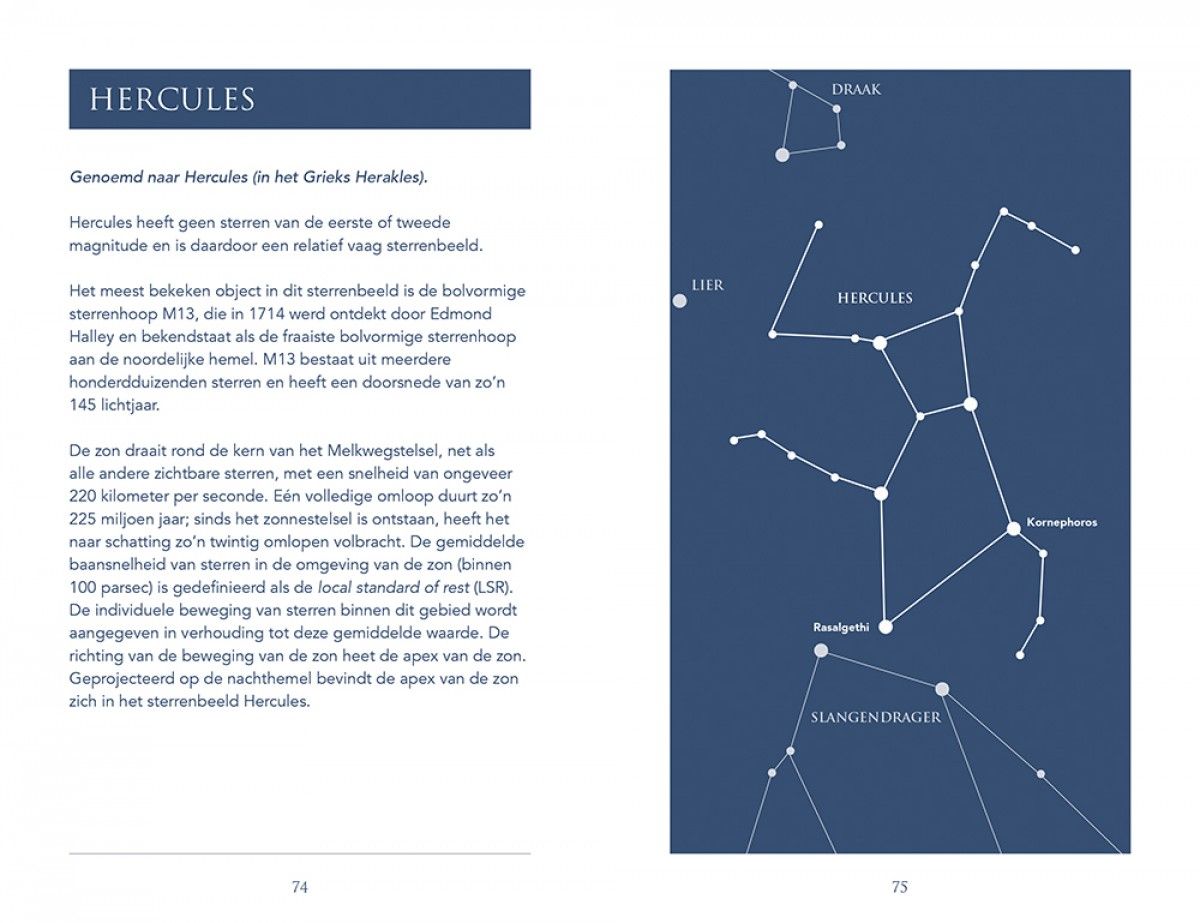 HERCULES

Genoemd naar Hercules (in het Grieks Herakles).

Hercules heeft geen sterren van de eerste of tweede magnitude en is daardoor een relatief vaag sterrenbeeld.

Het meest bekeken object in dit sterrenbeeld is de bolvormige sterrenhoop M13, die in 1714 werd ontdekt door Edmond Halley en bekendstaat als de fraaiste bolvormige sterrenhoop aan de noordelijke hemel. M13 bestaat uit meerdere honderdduizenden sterren en heeft een doorsnede van zo'n 145 lichtjaar.

De zon draait rond de kern van het Melkwegstelsel, net als alle andere zichtbare sterren, met een snelheid van ongeveer 220 kilometer per seconde. Eén volledige omloop duurt zo'n 225 miljoen jaar; sinds het zonnestelsel is ontstaan, heeft het naar schatting zo'n twintig omlopen volbracht. De gemiddelde baansnelheid van sterren in de omgeving van de zon (binnen 100 parsec) is gedefinieerd als de local standard of rest (LSR). De individuele beweging van sterren binnen dit gebied wordt aangegeven in verhouding tot deze gemiddelde waarde. De richting van de beweging van de zon heet de apex van de zon. Geprojecteerd op de nachthemel bevindt de apex van de zon zich in het sterrenbeeld Hercules.

74

DRAAK

LIER

HERCULES

Kornephoros

Rasalgethi

SLANGENDRAGER

75